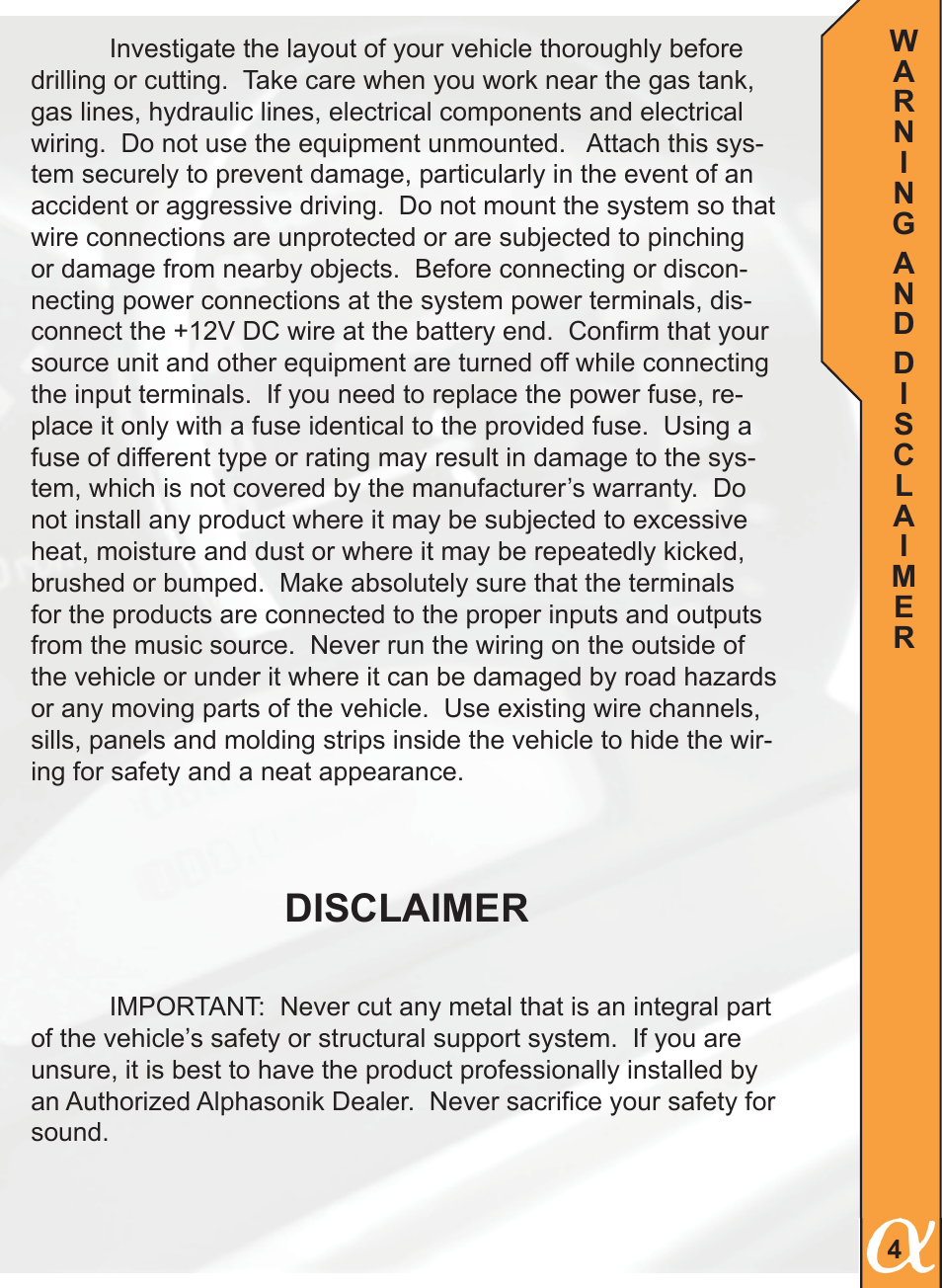 Investigate the layout of your vehicle thoroughly before drilling or cutting. Take care when you work near the gas tank, gas lines, hydraulic lines, electrical components and electrical wiring. Do not use the equipment unmounted. Attach this system securely to prevent damage, particularly in the event of an accident or aggressive driving. Do not mount the system so that wire connections are unprotected or are subjected to pinching or damage from nearby objects. Before connecting or disconnecting power connections at the system power terminals, disconnect the +12V DC wire at the battery end. Confirm that your source unit and other equipment are turned off while connecting the input terminals. If you need to replace the power fuse, replace it only with a fuse identical to the provided fuse. Using a fuse of different type or rating may result in damage to the system, which is not covered by the manufacturer's warranty. Do not install any product where it may be subjected to excessive heat, moisture and dust or where it may be repeatedly kicked, brushed or bumped. Make absolutely sure that the terminals for the products are connected to the proper inputs and outputs from the music source. Never run the wiring on the outside of the vehicle or under it where it can be damaged by road hazards or any moving parts of the vehicle. Use existing wire channels, sills, panels and molding strips inside the vehicle to hide the wiring for safety and a neat appearance.

DISCLAIMER

IMPORTANT: Never cut any metal that is an integral part of the vehicle's safety or structural support system. If you are unsure, it is best to have the product professionally installed by an Authorized Alphasonik Dealer. Never sacrifice your safety for sound.

WARNING AND DISCLAIMER

4